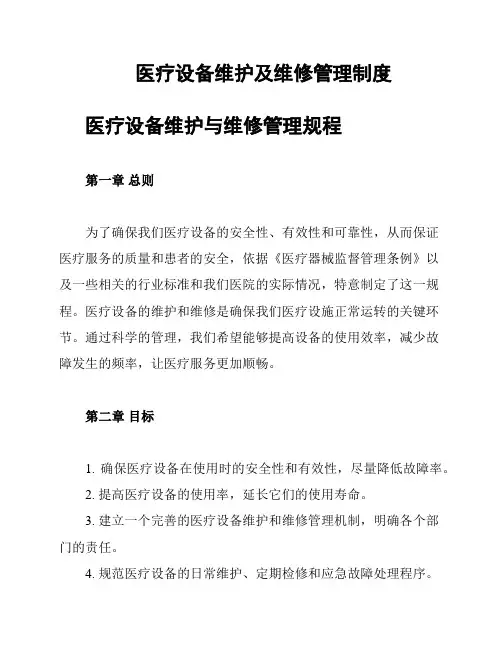 医疗设备维护及维修管理制度

医疗设备维护与维修管理规程

第一章 总则

为了确保我们医疗设备的安全性、有效性和可靠性，从而保证医疗服务的质量和患者的安全，依据《医疗器械监督管理条例》以及一些相关的行业标准和我们医院的实际情况，特意制定了这一规程。医疗设备的维护和维修是确保我们医疗设施正常运转的关键环节。通过科学的管理，我们希望能够提高设备的使用效率，减少故障发生的频率，让医疗服务更加顺畅。

第二章 目标

1. 确保医疗设备在使用时的安全性和有效性，尽量降低故障率。
2. 提高医疗设备的使用率，延长它们的使用寿命。
3. 建立一个完善的医疗设备维护和维修管理机制，明确各个部门的责任。
4. 规范医疗设备的日常维护、定期检修和应急故障处理程序。